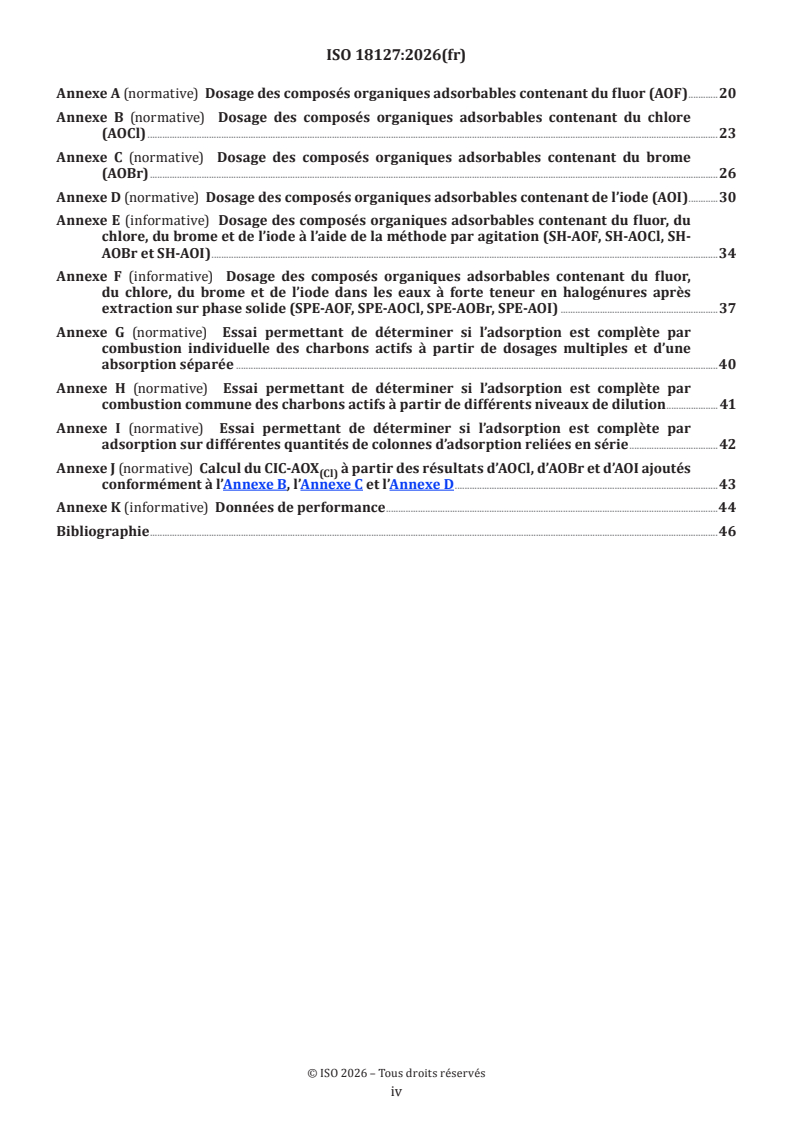 ISO 18127:2026(fr)

Annexe A (normative) Dosage des composés organiques adsorbables contenant du fluor (AOF) 20

Annexe B (normative) Dosage des composés organiques adsorbables contenant du chlore (AOCl) 23

Annexe C (normative) Dosage des composés organiques adsorbables contenant du brome (AOBr) 26

Annexe D (normative) Dosage des composés organiques adsorbables contenant de l'iode (AOI) 30

Annexe E (informative) Dosage des composés organiques adsorbables contenant du fluor, du chlore, du brome et de l'iode à l'aide de la méthode par agitation (SH-AOF, SH-AOCl, SH-AOBr et SH-AOI) 34

Annexe F (informative) Dosage des composés organiques adsorbables contenant du fluor, du chlore, du brome et de l'iode dans les eaux à forte teneur en halogénures après extraction sur phase solide (SPE-AOF, SPE-AOCl, SPE-AOBr, SPE-AOI) 37

Annexe G (normative) Essai permettant de déterminer si l'adsorption est complète par combustion individuelle des charbons actifs à partir de dosages multiples et d'une absorption séparée 40

Annexe H (normative) Essai permettant de déterminer si l'adsorption est complète par combustion commune des charbons actifs à partir de différents niveaux de dilution 41

Annexe I (normative) Essai permettant de déterminer si l'adsorption est complète par adsorption sur différentes quantités de colonnes d'adsorption reliées en série 42

Annexe J (normative) Calcul du CIC-AOX$_{(Cl)}$ à partir des résultats d'AOCl, d'AOBr et d'AOI ajoutés conformément à l'Annexe B, l'Annexe C et l'Annexe D 43

Annexe K (informative) Données de performance 44

Bibliographie 46

© ISO 2026 – Tous droits réservés
iv